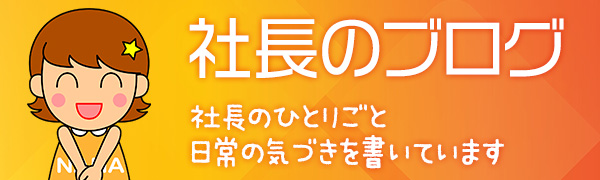 社長のブログ

社長のひとりごと
日常の気づきを書いています

N A